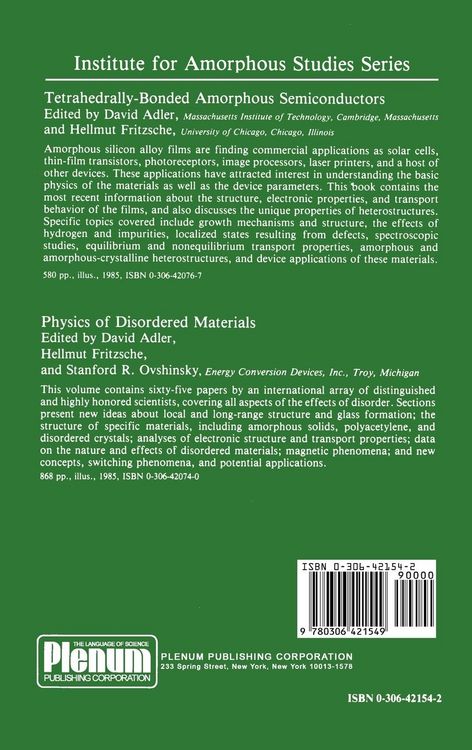 Institute for Amorphous Studies Series

Tetrahedrally-Bonded Amorphous Semiconductors
Edited by David Adler, Massachusetts Institute of Technology, Cambridge, Massachusetts and Hellmut Fritzsche, University of Chicago, Chicago, Illinois

Amorphous silicon alloy films are finding commercial applications as solar cells, thin-film transistors, photoreceptors, image processors, laser printers, and a host of other devices. These applications have attracted interest in understanding the basic physics of the materials as well as the device parameters. This book contains the most recent information about the structure, electronic properties, and transport behavior of the films, and also discusses the unique properties of heterostructures. Specific topics covered include growth mechanisms and structure, the effects of hydrogen and impurities, localized states resulting from defects, spectroscopic studies, equilibrium and nonequilibrium transport properties, amorphous and amorphous-crystalline heterostructures, and device applications of these materials.
580 pp., illus., 1985, ISBN 0-306-42076-7

Physics of Disordered Materials
Edited by David Adler,
Hellmut Fritzsche,
and Stanford R. Ovshinsky, Energy Conversion Devices, Inc., Troy, Michigan

This volume contains sixty-five papers by an international array of distinguished and highly honored scientists, covering all aspects of the effects of disorder. Sections present new ideas about local and long-range structure and glass formation; the structure of specific materials, including amorphous solids, polyacetylene, and disordered crystals; analyses of electronic structure and transport properties; data on the nature and effects of disordered materials; magnetic phenomena; and new concepts, switching phenomena, and potential applications.
868 pp., illus., 1985, ISBN 0-306-42074-0

ISBN 0-306-42154-2
90000
9 780306 421549

THE LANGUAGE OF SCIENCE
Plenum
PUBLISHING CORPORATION

PLENUM PUBLISHING CORPORATION
233 Spring Street, New York, New York 10013-1578

ISBN 0-306-42154-2